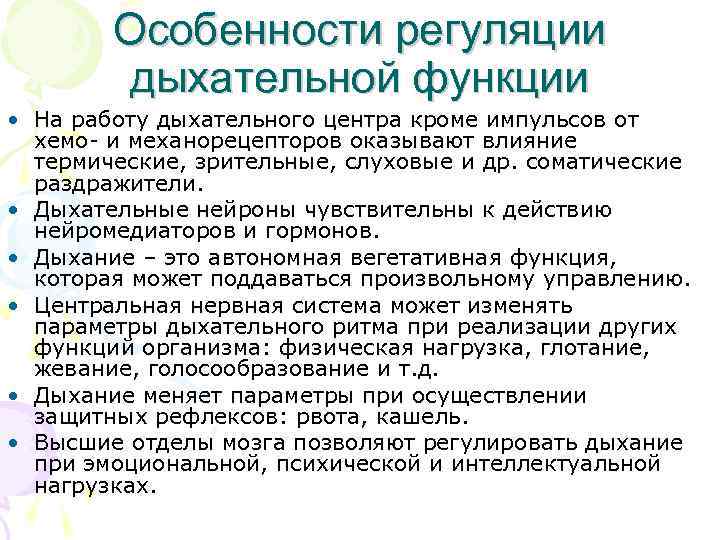 Особенности регуляции дыхательной функции

• На работу дыхательного центра кроме импульсов от хемо- и механорецепторов оказывают влияние термические, зрительные, слуховые и др. соматические раздражители.
• Дыхательные нейроны чувствительны к действию нейромедиаторов и гормонов.
• Дыхание – это автономная вегетативная функция, которая может поддаваться произвольному управлению.
• Центральная нервная система может изменять параметры дыхательного ритма при реализации других функций организма: физическая нагрузка, глотание, жевание, голосообразование и т.д.
• Дыхание меняет параметры при осуществлении защитных рефлексов: рвота, кашель.
• Высшие отделы мозга позволяют регулировать дыхание при эмоциональной, психической и интеллектуальной нагрузках.